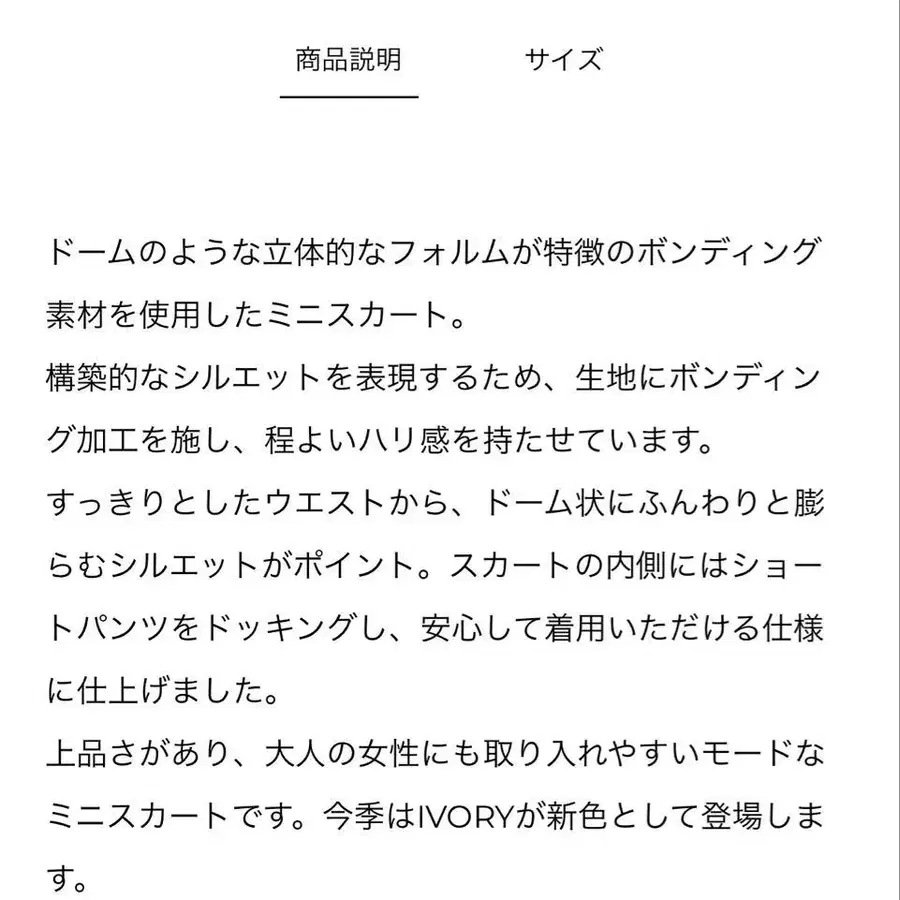 商品説明 サイズ

ドームのような立体的なフォルムが特徴のボンディング素材を使用したミニスカート。
構築的なシルエットを表現するため、生地にボンディング加工を施し、程よいハリ感を持たせています。
すっきりとしたウエストから、ドーム状にふんわりと膨らむシルエットがポイント。スカートの内側にはショートパンツをドッキングし、安心して着用いただける仕様に仕上げました。
上品さがあり、大人の女性にも取り入れやすいモードなミニスカートです。今季はIVORYが新色として登場します。